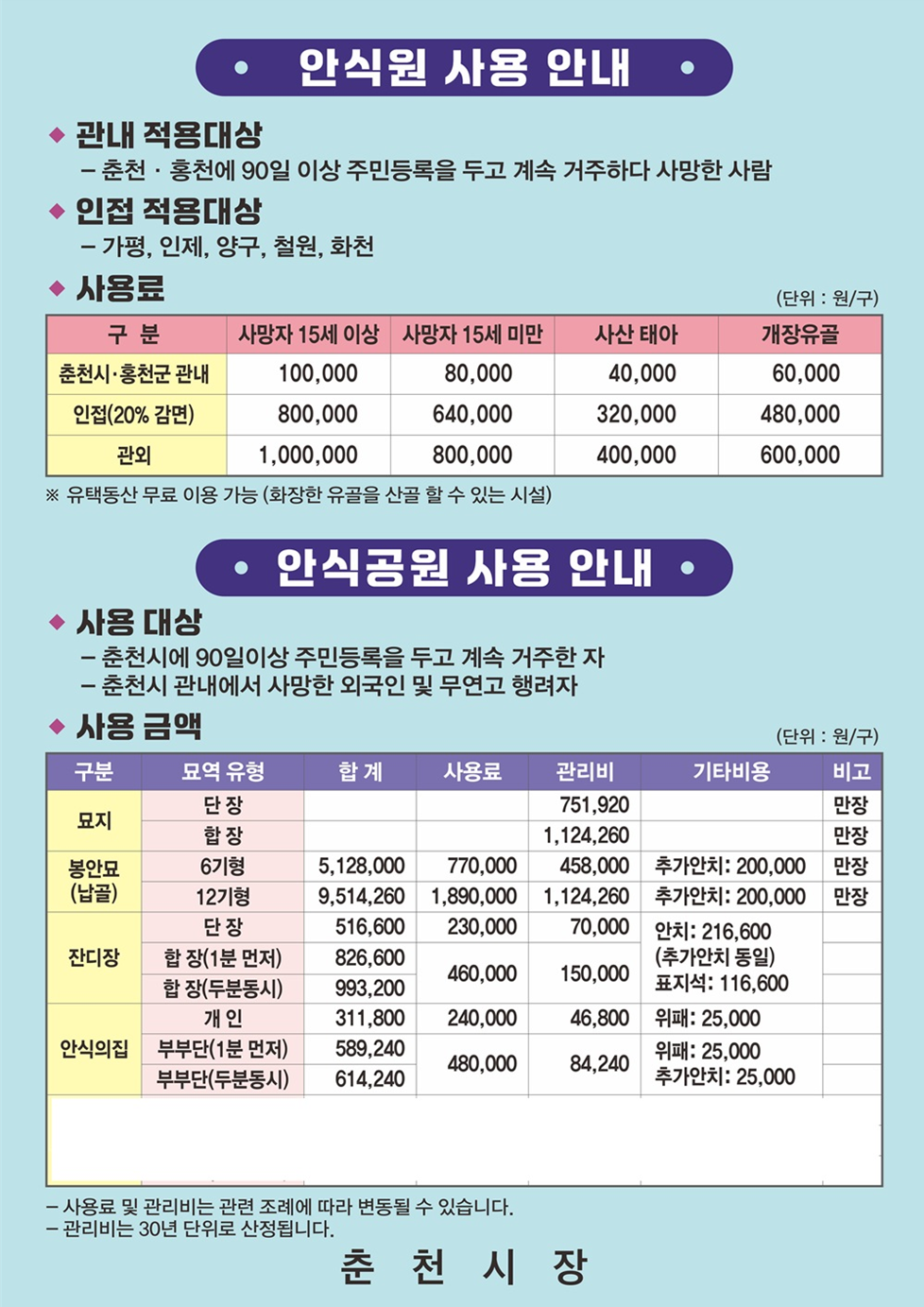 • 안식원 사용 안내 •

◆ 관내 적용대상
- 춘천 · 홍천에 90일 이상 주민등록을 두고 계속 거주하다 사망한 사람

◆ 인접 적용대상
- 가평, 인제, 양구, 철원, 화천

◆ 사용료
(단위 : 원/구)

| 구 분 | 사망자 15세 이상 | 사망자 15세 미만 | 사산 태아 | 개장유골 |
|---|---|---|---|---|
| 춘천시·홍천군 관내 | 100,000 | 80,000 | 40,000 | 60,000 |
| 인접(20% 감면) | 800,000 | 640,000 | 320,000 | 480,000 |
| 관외 | 1,000,000 | 800,000 | 400,000 | 600,000 |

※ 유택동산 무료 이용 가능 (화장한 유골을 산골 할 수 있는 시설)

• 안식공원 사용 안내 •

◆ 사용 대상
- 춘천시에 90일이상 주민등록을 두고 계속 거주한 자
- 춘천시 관내에서 사망한 외국인 및 무연고 행려자

◆ 사용 금액
(단위 : 원/구)

| 구분 | 묘역 유형 | 합 계 | 사용료 | 관리비 | 기타비용 | 비고 |
|---|---|---|---|---|---|---|
| 묘지 | 단 장 | | | 751,920 | | 만장 |
| | 합 장 | | | 1,124,260 | | 만장 |
| 봉안묘 (납골) | 6기형 | 5,128,000 | 770,000 | 458,000 | 추가안치: 200,000 | 만장 |
| | 12기형 | 9,514,260 | 1,890,000 | 1,124,260 | 추가안치: 200,000 | 만장 |
| 잔디장 | 단 장 | 516,600 | 230,000 | 70,000 | 안치: 216,600 (추가안치 동일) 표지석: 116,600 | |
| | 합 장(1분 먼저) | 826,600 | 460,000 | 150,000 | | |
| | 합 장(두분동시) | 993,200 | | | | |
| 안식의집 | 개 인 | 311,800 | 240,000 | 46,800 | 위패: 25,000 | |
| | 부부단(1분 먼저) | 589,240 | 480,000 | 84,240 | 위패: 25,000 추가안치: 25,000 | |
| | 부부단(두분동시) | 614,240 | | | | |

- 사용료 및 관리비는 관련 조례에 따라 변동될 수 있습니다.
- 관리비는 30년 단위로 산정됩니다.

춘 천 시 장